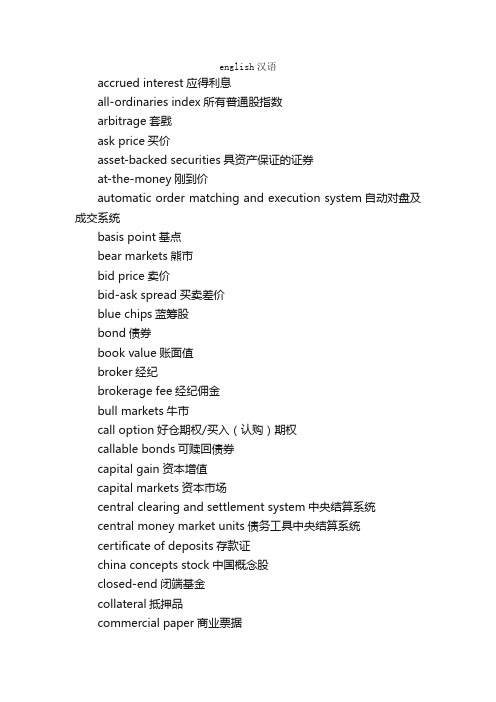 english 汉语

accrued interest 应得利息

all-ordinaries index 所有普通股指数

arbitrage 套戥

ask price 买价

asset-backed securities 具资产保证的证券

at-the-money 刚到价

automatic order matching and execution system 自动对盘及成交系统

basis point 基点

bear markets 熊市

bid price 卖价

bid-ask spread 买卖差价

blue chips 蓝筹股

bond 债券

book value 账面值

broker 经纪

brokerage fee 经纪佣金

bull markets 牛市

call option 好仓期权/买入（认购）期权

callable bonds 可赎回债券

capital gain 资本增值

capital markets 资本市场

central clearing and settlement system 中央结算系统

central money market units 债务工具中央结算系统

certificate of deposits 存款证

china concepts stock 中国概念股

closed-end 闭端基金

collateral 抵押品

commercial paper 商业票据